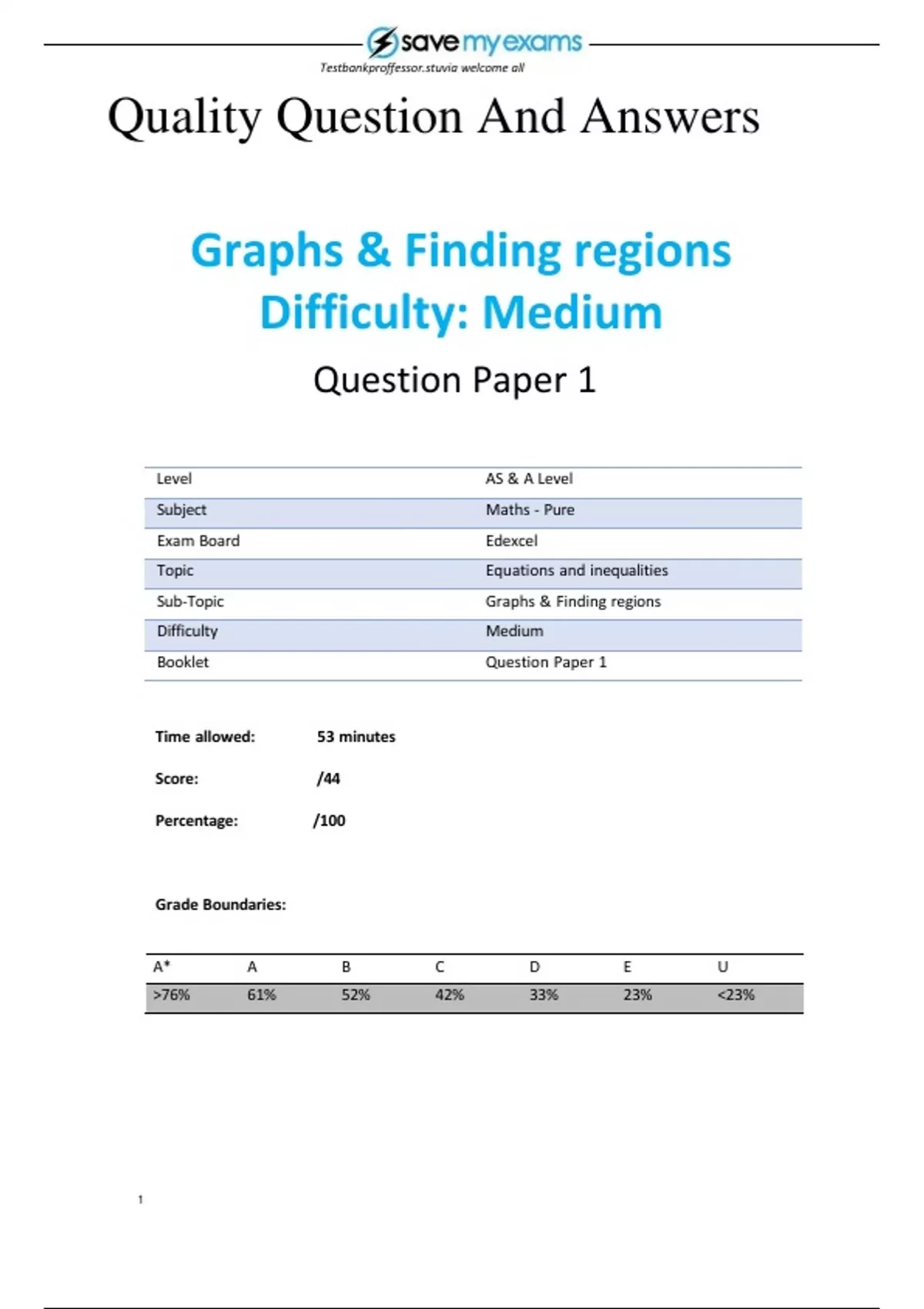 save my exams

Testbankproffessor.stuvia welcome all

Quality Question And Answers

Graphs & Finding regions
Difficulty: Medium

Question Paper 1

| Level | AS & A Level |
|---|---|
| Subject | Maths - Pure |
| Exam Board | Edexcel |
| Topic | Equations and inequalities |
| Sub-Topic | Graphs & Finding regions |
| Difficulty | Medium |
| Booklet | Question Paper 1 |

Time allowed: 53 minutes

Score: /44

Percentage: /100

Grade Boundaries:

| A* | A | B | C | D | E | U |
|---|---|---|---|---|---|---|
| >76% | 61% | 52% | 42% | 33% | 23% | <23% |

1